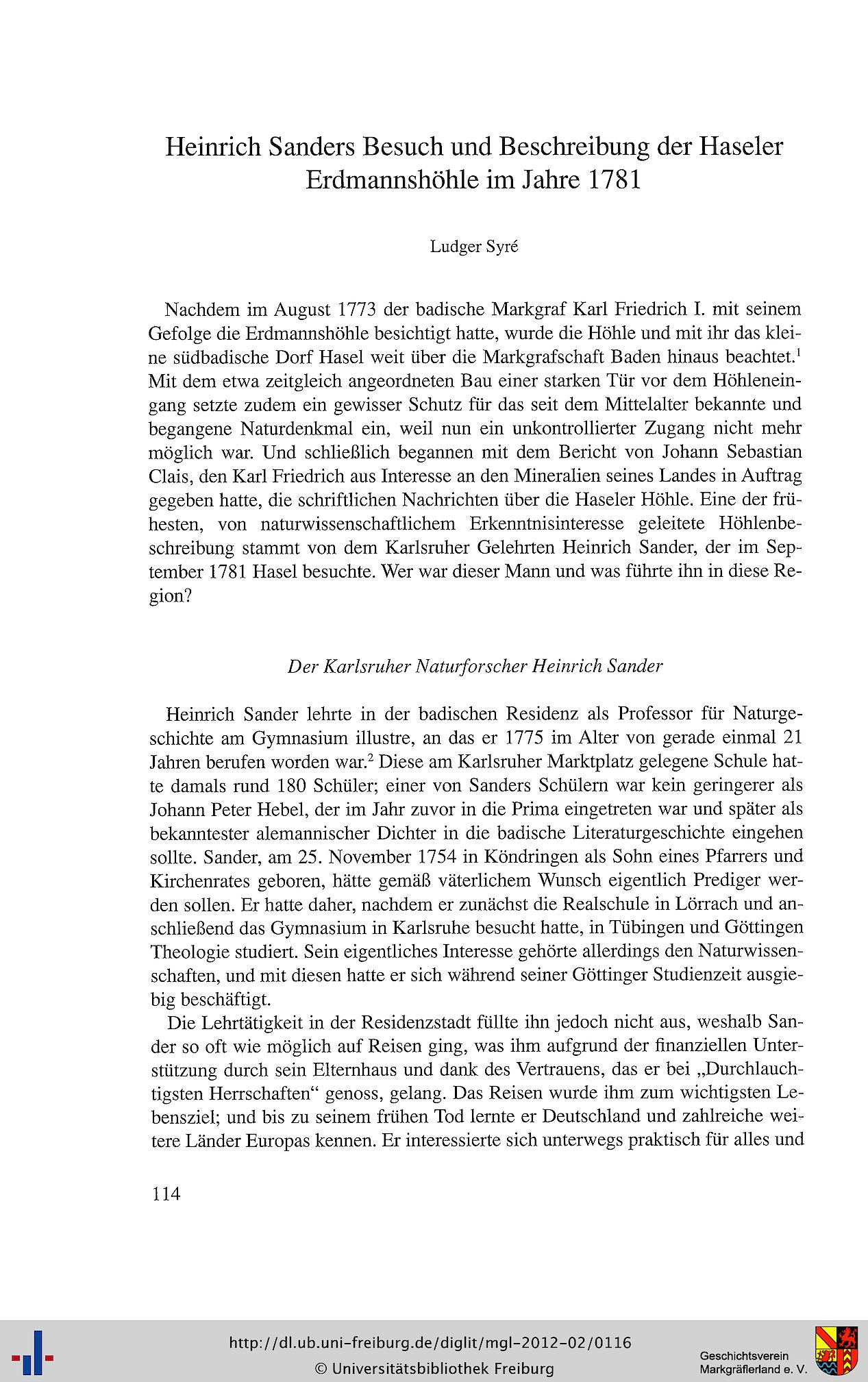 Heinrich Sanders Besuch und Beschreibung der Haseler Erdmannshöhle im Jahre 1781

Ludger Syré

Nachdem im August 1773 der badische Markgraf Karl Friedrich I. mit seinem Gefolge die Erdmannshöhle besichtigt hatte, wurde die Höhle und mit ihr das kleine südbadische Dorf Hasel weit über die Markgrafschaft Baden hinaus beachtet.$^{1}$ Mit dem etwa zeitgleich angeordneten Bau einer starken Tür vor dem Höhleneingang setzte zudem ein gewisser Schutz für das seit dem Mittelalter bekannte und begangene Naturdenkmal ein, weil nun ein unkontrollierter Zugang nicht mehr möglich war. Und schließlich begannen mit dem Bericht von Johann Sebastian Clais, den Karl Friedrich aus Interesse an den Mineralien seines Landes in Auftrag gegeben hatte, die schriftlichen Nachrichten über die Haseler Höhle. Eine der frühesten, von naturwissenschaftlichem Erkenntnisinteresse geleitete Höhlenbeschreibung stammt von dem Karlsruher Gelehrten Heinrich Sander, der im September 1781 Hasel besuchte. Wer war dieser Mann und was führte ihn in diese Region?

Der Karlsruher Naturforscher Heinrich Sander

Heinrich Sander lehrte in der badischen Residenz als Professor für Naturgeschichte am Gymnasium illustre, an das er 1775 im Alter von gerade einmal 21 Jahren berufen worden war.$^{2}$ Diese am Karlsruher Marktplatz gelegene Schule hatte damals rund 180 Schüler; einer von Sanders Schülern war kein geringerer als Johann Peter Hebel, der im Jahr zuvor in die Prima eingetreten war und später als bekanntester alemannischer Dichter in die badische Literaturgeschichte eingehen sollte. Sander, am 25. November 1754 in Köndringen als Sohn eines Pfarrers und Kirchenrates geboren, hätte gemäß väterlichem Wunsch eigentlich Prediger werden sollen. Er hatte daher, nachdem er zunächst die Realschule in Lörrach und anschließend das Gymnasium in Karlsruhe besucht hatte, in Tübingen und Göttingen Theologie studiert. Sein eigentliches Interesse gehörte allerdings den Naturwissenschaften, und mit diesen hatte er sich während seiner Göttinger Studienzeit ausgiebig beschäftigt.

Die Lehrtätigkeit in der Residenzstadt füllte ihn jedoch nicht aus, weshalb Sander so oft wie möglich auf Reisen ging, was ihm aufgrund der finanziellen Unterstützung durch sein Elternhaus und dank des Vertrauens, das er bei „Durchlauchtigsten Herrschaften“ genoss, gelang. Das Reisen wurde ihm zum wichtigsten Lebensziel; und bis zu seinem frühen Tod lernte er Deutschland und zahlreiche weitere Länder Europas kennen. Er interessierte sich unterwegs praktisch für alles und

114

http://dl.ub.uni-freiburg.de/diglit/mgl-2012-02/0116
© Universitätsbibliothek Freiburg

Geschichtsverein
Markgräflerland e. V.